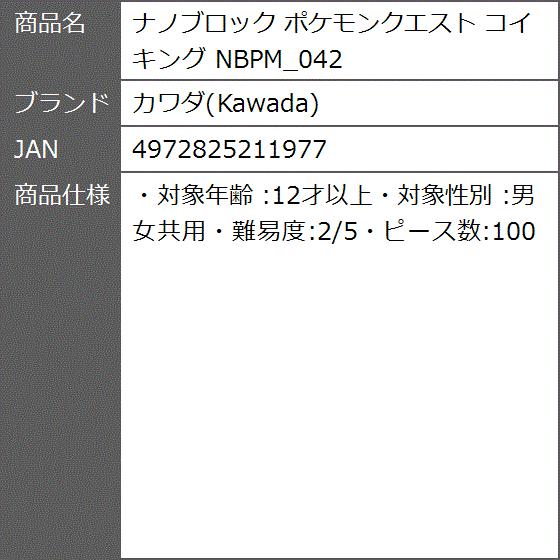 | 商品名 | ナノブロック ポケモンクエスト コイキング NBPM_042 |
|---|---|
| ブランド | カワダ(Kawada) |
| JAN | 4972825211977 |
| 商品仕様 | ・対象年齢 :12才以上・対象性別 :男女共用・難易度:2/5・ピース数:100 |